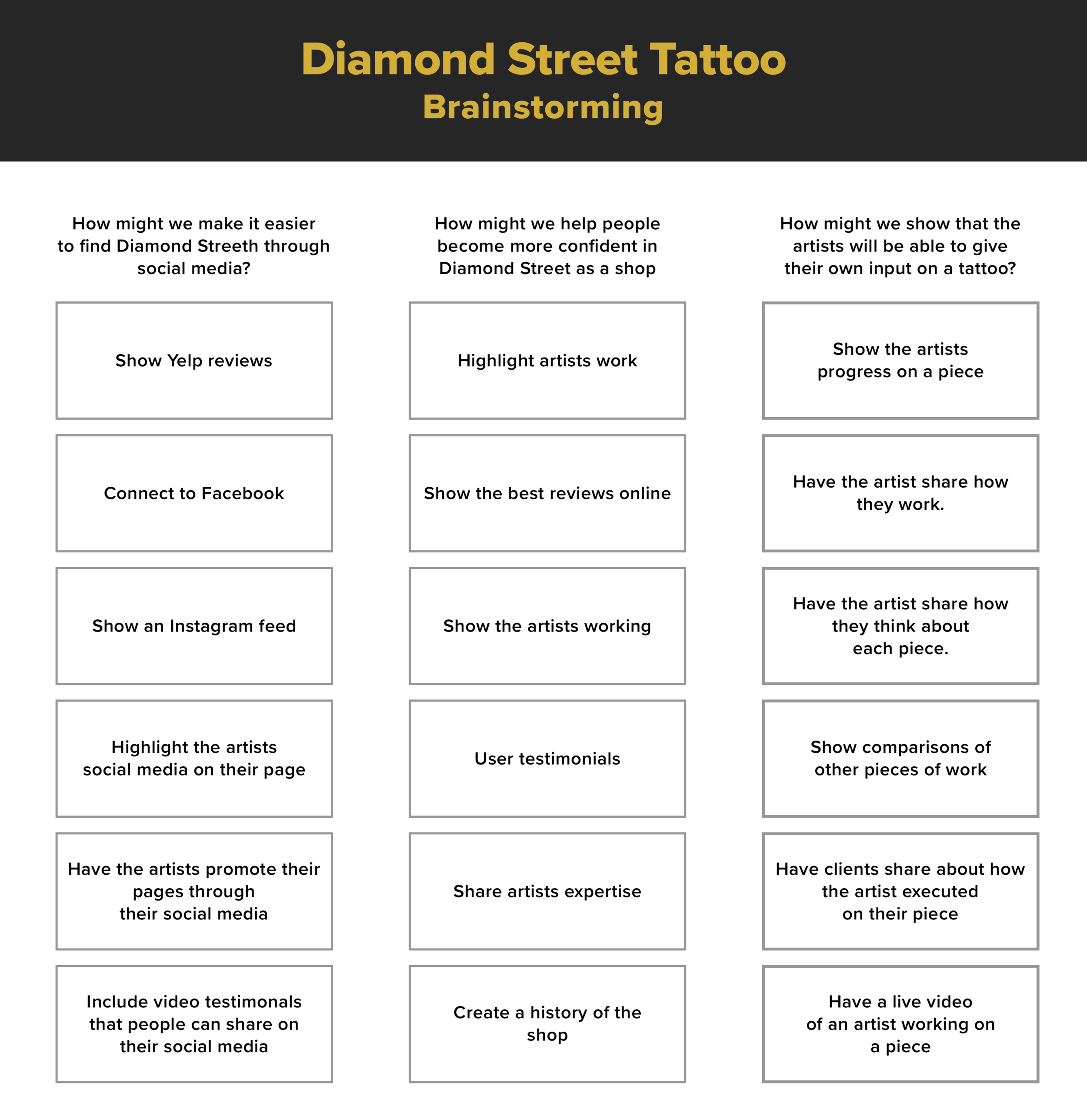 Diamond Street Tattoo
Brainstorming

How might we make it easier to find Diamond Streeth through social media?

Show Yelp reviews

Connect to Facebook

Show an Instagram feed

Highlight the artists social media on their page

Have the artists promote their pages through their social media

Include video testimonals that people can share on their social media

How might we help people become more confident in Diamond Street as a shop

Highlight artists work

Show the best reviews online

Show the artists working

User testimonials

Share artists expertise

Create a history of the shop

How might we show that the artists will be able to give their own input on a tattoo?

Show the artists progress on a piece

Have the artist share how they work.

Have the artist share how they think about each piece.

Show comparisons of other pieces of work

Have clients share about how the artist executed on their piece

Have a live video of an artist working on a piece